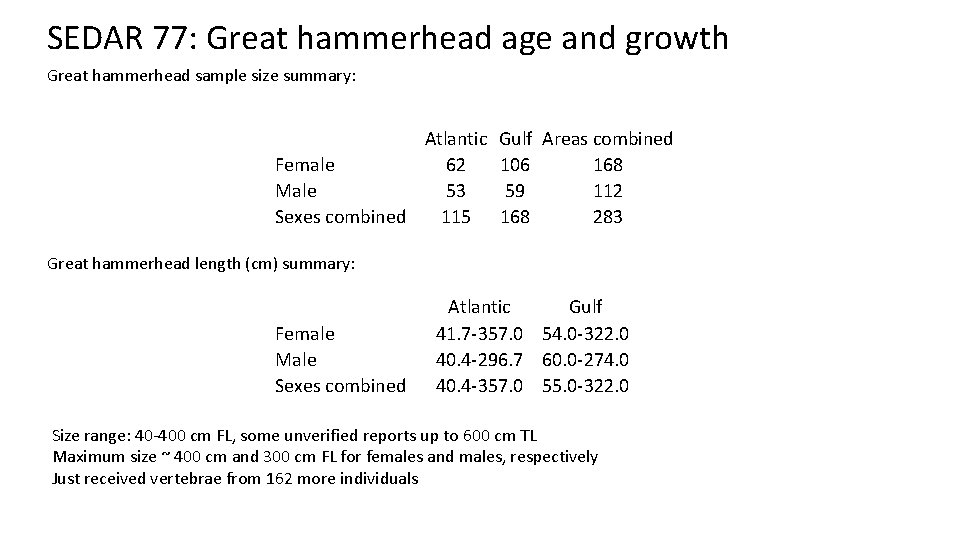 SEDAR 77: Great hammerhead age and growth

Great hammerhead sample size summary:

| | Atlantic | Gulf | Areas combined |
|---|---|---|---|
| Female | 62 | 106 | 168 |
| Male | 53 | 59 | 112 |
| Sexes combined | 115 | 168 | 283 |

Great hammerhead length (cm) summary:

| | Atlantic | Gulf |
|---|---|---|
| Female | 41.7-357.0 | 54.0-322.0 |
| Male | 40.4-296.7 | 60.0-274.0 |
| Sexes combined | 40.4-357.0 | 55.0-322.0 |

Size range: 40-400 cm FL, some unverified reports up to 600 cm TL
Maximum size ~ 400 cm and 300 cm FL for females and males, respectively
Just received vertebrae from 162 more individuals